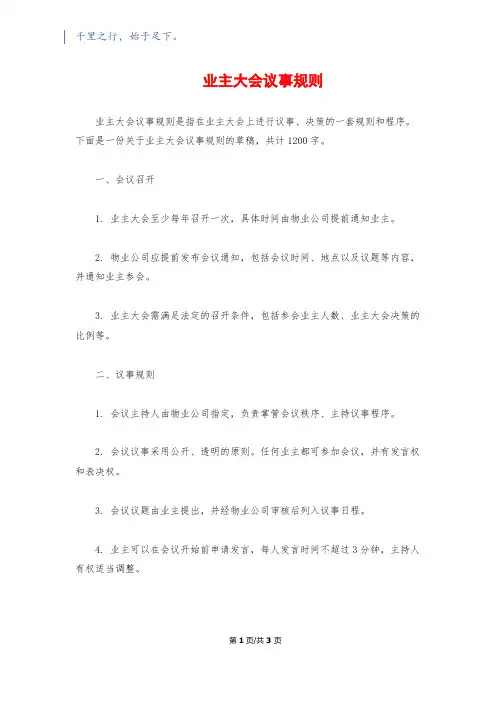 千里之行，始于足下。

业主大会议事规则

业主大会议事规则是指在业主大会上进行议事、决策的一套规则和程序。下面是一份关于业主大会议事规则的草稿，共计1200字。

一、会议召开

1. 业主大会至少每年召开一次，具体时间由物业公司提前通知业主。

2. 物业公司应提前发布会议通知，包括会议时间、地点以及议题等内容，并通知业主参会。

3. 业主大会需满足法定的召开条件，包括参会业主人数、业主大会决策的比例等。

二、议事规则

1. 会议主持人由物业公司指定，负责掌管会议秩序、主持议事程序。

2. 会议议事采用公开、透明的原则。任何业主都可参加会议，并有发言权和表决权。

3. 会议议题由业主提出，并经物业公司审核后列入议事日程。

4. 业主可以在会议开始前申请发言，每人发言时间不超过3分钟，主持人有权适当调整。

第1页/共3页